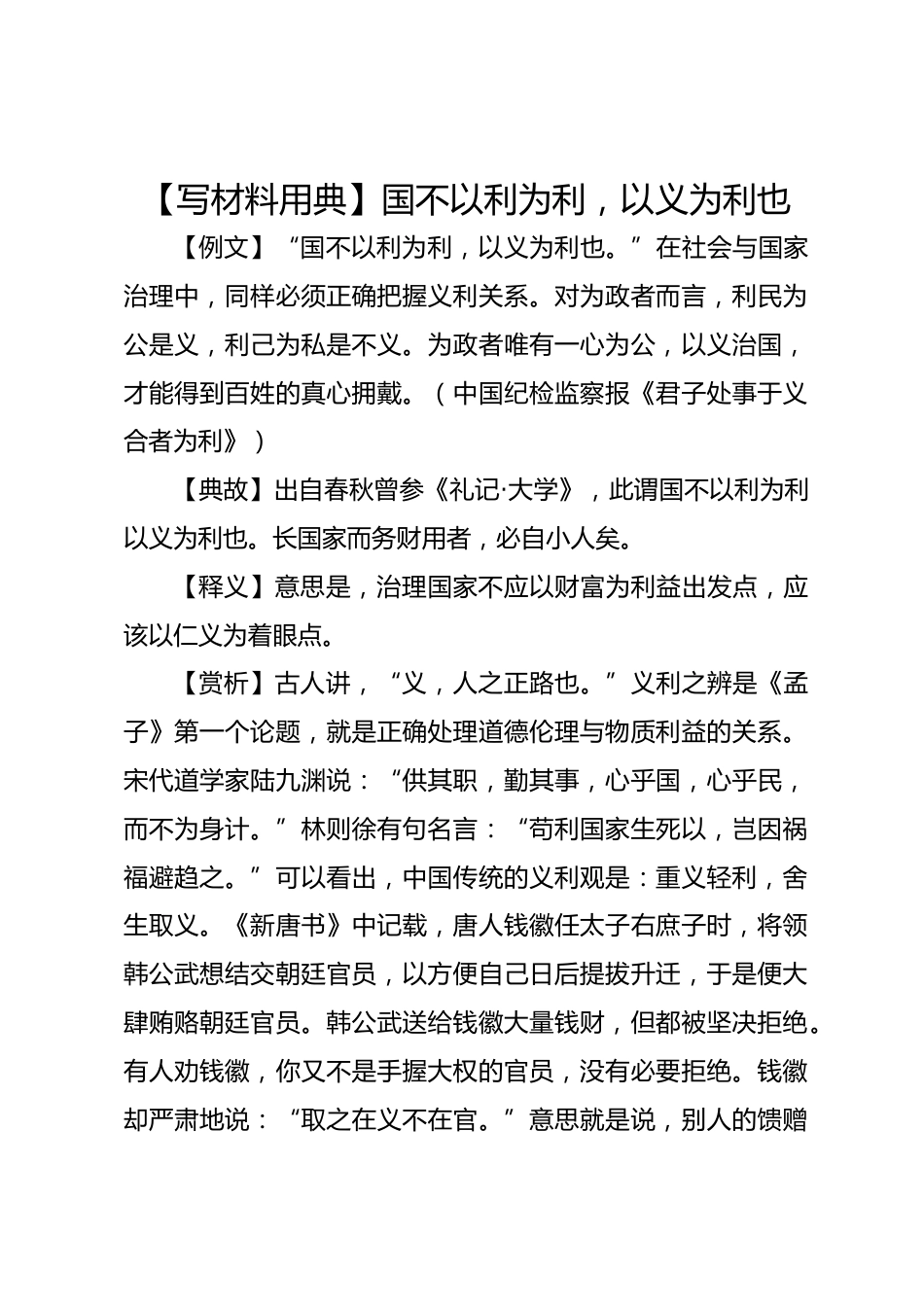 【写材料用典】国不以利为利，以义为利也

【例文】“国不以利为利，以义为利也。”在社会与国家治理中，同样必须正确把握义利关系。对为政者而言，利民为公是义，利己为私是不义。为政者唯有一心为公，以义治国，才能得到百姓的真心拥戴。（中国纪检监察报《君子处事于义合者为利》）

【典故】出自春秋曾参《礼记·大学》，此谓国不以利为利以义为利也。长国家而务财用者，必自小人矣。

【释义】意思是，治理国家不应以财富为利益出发点，应该以仁义为着眼点。

【赏析】古人讲，“义，人之正路也。”义利之辨是《孟子》第一个论题，就是正确处理道德伦理与物质利益的关系。宋代道学家陆九渊说：“供其职，勤其事，心乎国，心乎民，而不为身计。”林则徐有句名言：“苟利国家生死以，岂因祸福避趋之。”可以看出，中国传统的义利观是：重义轻利，舍生取义。《新唐书》中记载，唐人钱徽任太子右庶子时，将领韩公武想结交朝廷官员，以方便自己日后提拔升迁，于是便大肆贿赂朝廷官员。韩公武送给钱徽大量钱财，但都被坚决拒绝。有人劝钱徽，你又不是手握大权的官员，没有必要拒绝。钱徽却严肃地说：“取之在义不在官。”意思就是说，别人的馈赠